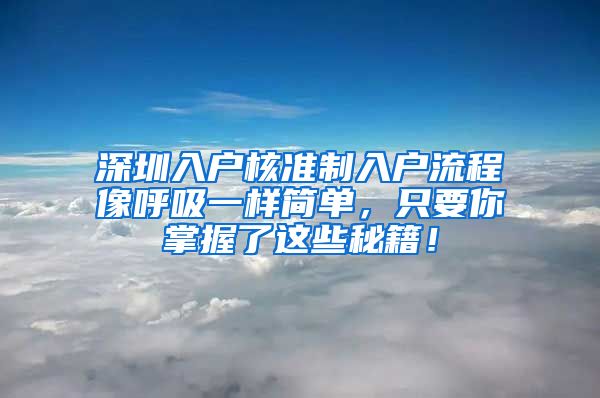 深圳入户核准制入户流程像呼吸一样简单，只要你掌握了这些秘籍！